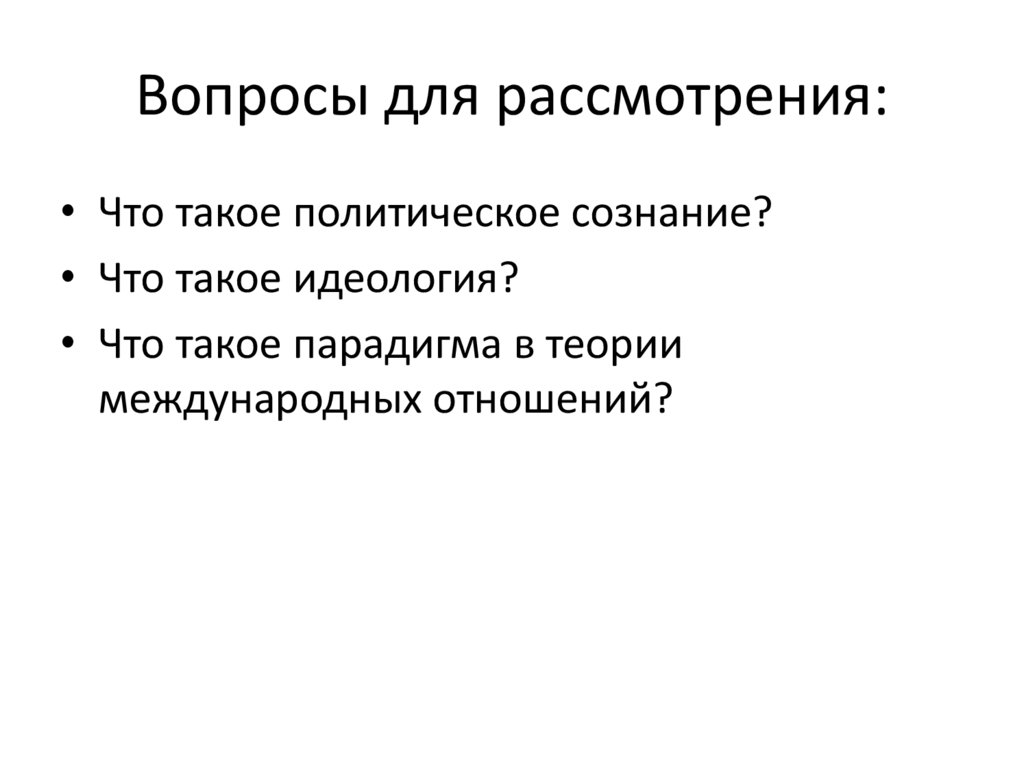 Вопросы для рассмотрения:

• Что такое политическое сознание?
• Что такое идеология?
• Что такое парадигма в теории международных отношений?